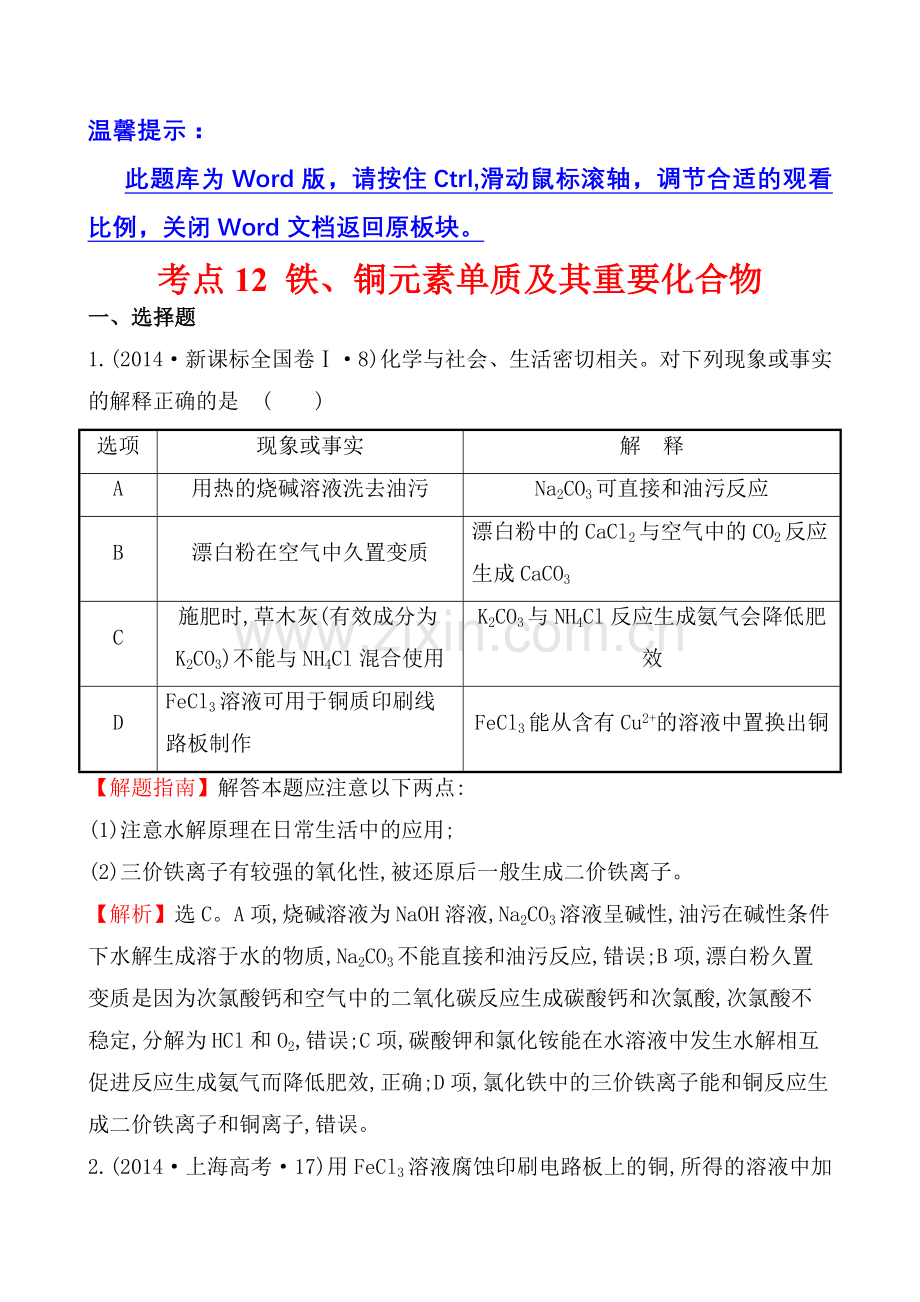 温馨提示：

此题库为Word版，请按住Ctrl,滑动鼠标滚轴，调节合适的观看比例，关闭Word文档返回原板块。

考点12 铁、铜元素单质及其重要化合物

一、选择题

1.(2014·新课标全国卷Ⅰ·8)化学与社会、生活密切相关。对下列现象或事实的解释正确的是 (  )

| 选项 | 现象或事实 | 解 释 |
|---|---|---|
| A | 用热的烧碱溶液洗去油污 | $Na_2CO_3$可直接和油污反应 |
| B | 漂白粉在空气中久置变质 | 漂白粉中的$CaCl_2$与空气中的$CO_2$反应生成$CaCO_3$ |
| C | 施肥时,草木灰(有效成分为$K_2CO_3$)不能与$NH_4Cl$混合使用 | $K_2CO_3$与$NH_4Cl$反应生成氨气会降低肥效 |
| D | $FeCl_3$溶液可用于铜质印刷线路板制作 | $FeCl_3$能从含有$Cu^{2+}$的溶液中置换出铜 |

【解题指南】解答本题应注意以下两点:

(1)注意水解原理在日常生活中的应用;

(2)三价铁离子有较强的氧化性,被还原后一般生成二价铁离子。

【解析】选C。A项,烧碱溶液为NaOH溶液,$Na_2CO_3$溶液呈碱性,油污在碱性条件下水解生成溶于水的物质,$Na_2CO_3$不能直接和油污反应,错误;B项,漂白粉久置变质是因为次氯酸钙和空气中的二氧化碳反应生成碳酸钙和次氯酸,次氯酸不稳定,分解为HCl和$O_2$,错误;C项,碳酸钾和氯化铵能在水溶液中发生水解相互促进反应生成氨气而降低肥效,正确;D项,氯化铁中的三价铁离子能和铜反应生成二价铁离子和铜离子,错误。

2.(2014·上海高考·17)用$FeCl_3$溶液腐蚀印刷电路板上的铜,所得的溶液中加

www.zixin.com.cn